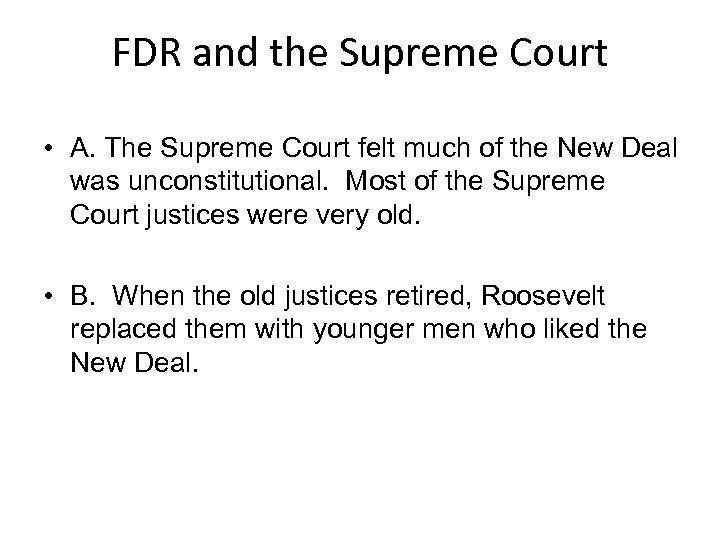 FDR and the Supreme Court

• A. The Supreme Court felt much of the New Deal was unconstitutional. Most of the Supreme Court justices were very old.

• B. When the old justices retired, Roosevelt replaced them with younger men who liked the New Deal.